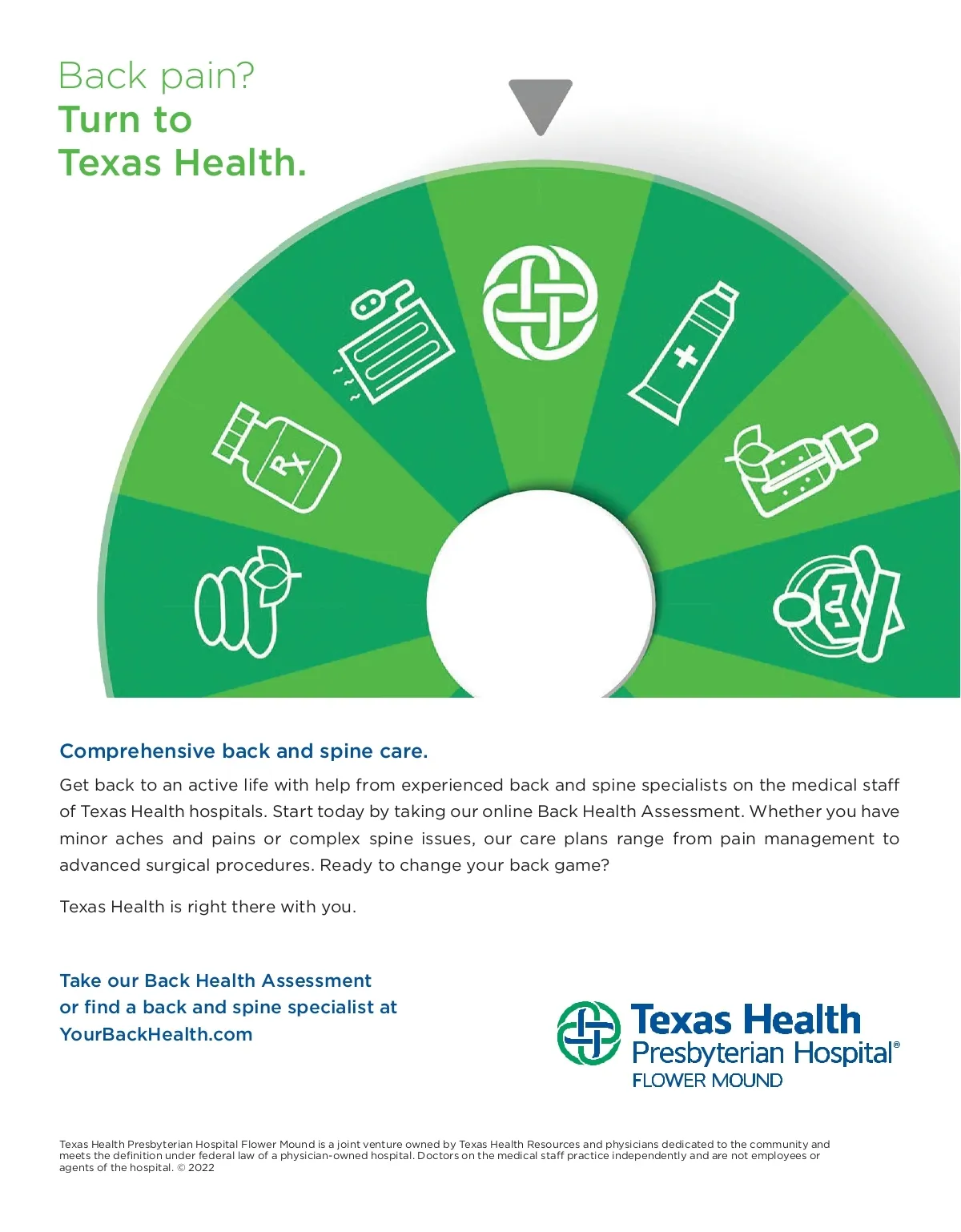 Back pain?
Turn to
Texas Health.

Rx

Comprehensive back and spine care.

Get back to an active life with help from experienced back and spine specialists on the medical staff of Texas Health hospitals. Start today by taking our online Back Health Assessment. Whether you have minor aches and pains or complex spine issues, our care plans range from pain management to advanced surgical procedures. Ready to change your back game?

Texas Health is right there with you.

Take our Back Health Assessment
or find a back and spine specialist at
YourBackHealth.com

Texas Health
Presbyterian Hospital®
FLOWER MOUND

Texas Health Presbyterian Hospital Flower Mound is a joint venture owned by Texas Health Resources and physicians dedicated to the community and meets the definition under federal law of a physician-owned hospital. Doctors on the medical staff practice independently and are not employees or agents of the hospital. © 2022